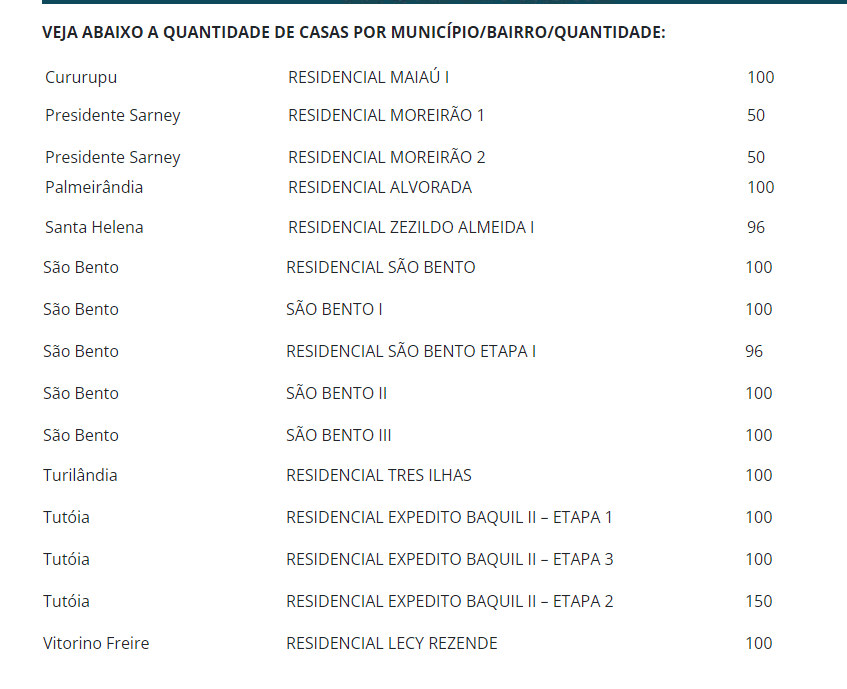 VEJA ABAIXO A QUANTIDADE DE CASAS POR MUNICÍPIO/BAIRRO/QUANTIDADE:

| | | |
|---|---|---|
| Cururupu | RESIDENCIAL MAIAÚ I | 100 |
| Presidente Sarney | RESIDENCIAL MOREIRÃO 1 | 50 |
| Presidente Sarney | RESIDENCIAL MOREIRÃO 2 | 50 |
| Palmeirândia | RESIDENCIAL ALVORADA | 100 |
| Santa Helena | RESIDENCIAL ZEZILDO ALMEIDA I | 96 |
| São Bento | RESIDENCIAL SÃO BENTO | 100 |
| São Bento | SÃO BENTO I | 100 |
| São Bento | RESIDENCIAL SÃO BENTO ETAPA I | 96 |
| São Bento | SÃO BENTO II | 100 |
| São Bento | SÃO BENTO III | 100 |
| Turilândia | RESIDENCIAL TRES ILHAS | 100 |
| Tutóia | RESIDENCIAL EXPEDITO BAQUIL II – ETAPA 1 | 100 |
| Tutóia | RESIDENCIAL EXPEDITO BAQUIL II – ETAPA 3 | 100 |
| Tutóia | RESIDENCIAL EXPEDITO BAQUIL II – ETAPA 2 | 150 |
| Vitorino Freire | RESIDENCIAL LECY REZENDE | 100 |